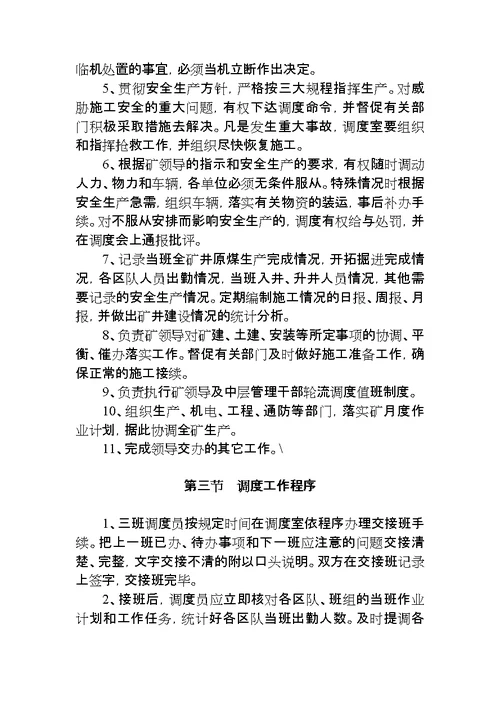 临机处置的事宜，必须当机立断作出决定。

5、贯彻安全生产方针，严格按三大规程指挥生产。对威胁施工安全的重大问题，有权下达调度命令，并督促有关部门积极采取措施去解决。凡是发生重大事故，调度室要组织和指挥抢救工作，并组织尽快恢复施工。

6、根据矿领导的指示和安全生产的要求，有权随时调动人力、物力和车辆，各单位必须无条件服从。特殊情况时根据安全生产急需，组织车辆，落实有关物资的装运，事后补办手续。对不服从安排而影响安全生产的，调度有权给与处罚，并在调度会上通报批评。

7、记录当班全矿井原煤生产完成情况，开拓掘进完成情况，各区队人员出勤情况，当班入井、升井人员情况，其他需要记录的安全生产情况。定期编制施工情况的日报、周报、月报，并做出矿井建设情况的统计分析。

8、负责矿领导对矿建、土建、安装等所定事项的协调、平衡、催办落实工作。督促有关部门及时做好施工准备工作，确保正常的施工接续。

9、负责执行矿领导及中层管理干部轮流调度值班制度。

10、组织生产、机电、工程、通防等部门，落实矿月度作业计划，据此协调全矿生产。

11、完成领导交办的其它工作。\

第三节　调度工作程序

1、三班调度员按规定时间在调度室依程序办理交接班手续。把上一班已办、待办事项和下一班应注意的问题交接清楚、完整，文字交接不清的附以口头说明。双方在交接班记录上签字，交接班完毕。

2、接班后，调度员应立即核对各区队、班组的当班作业计划和工作任务，统计好各区队当班出勤人数。及时提调各